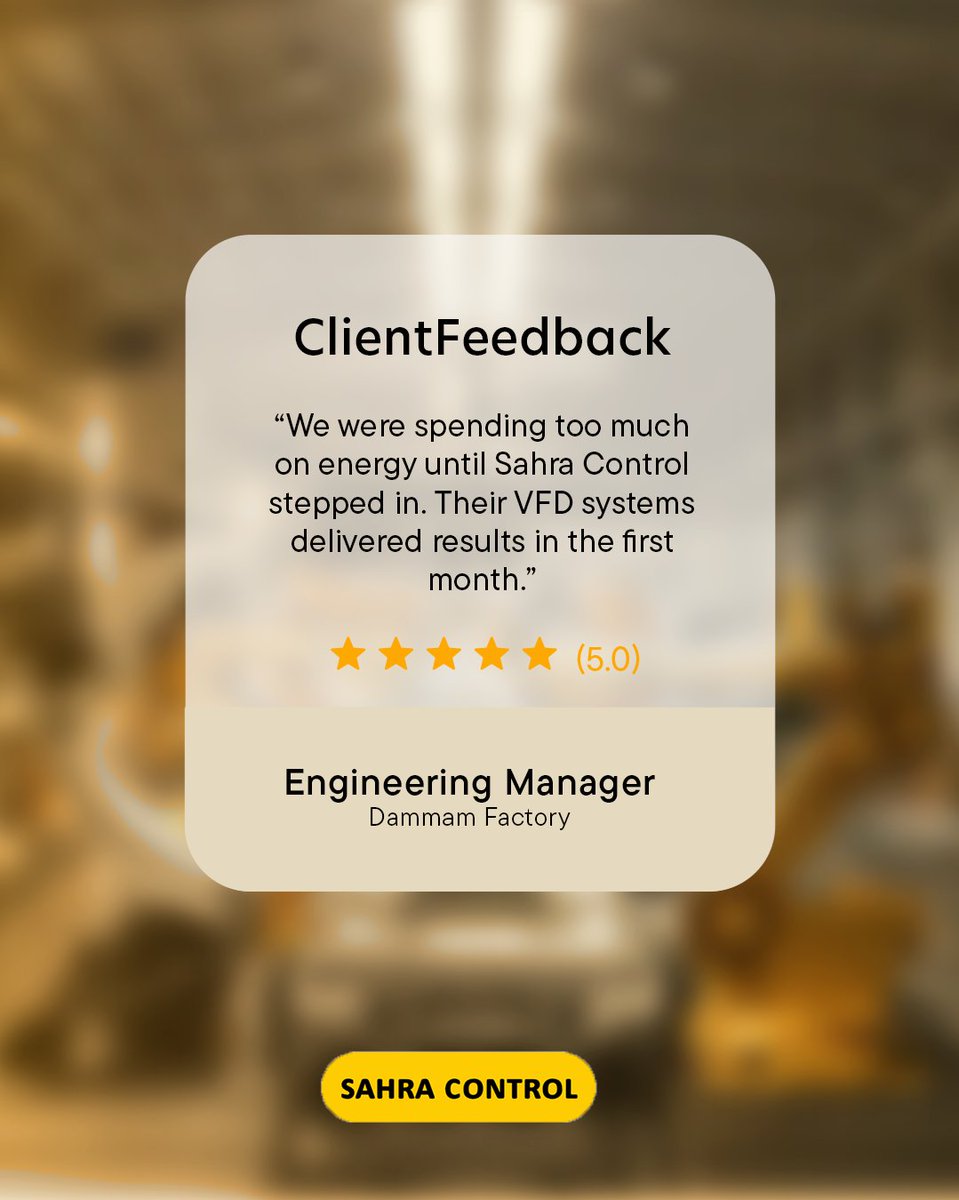 ClientFeedback

“We were spending too much on energy until Sahra Control stepped in. Their VFD systems delivered results in the first month.”

(5.0)

Engineering Manager
Dammam Factory

SAHRA CONTROL